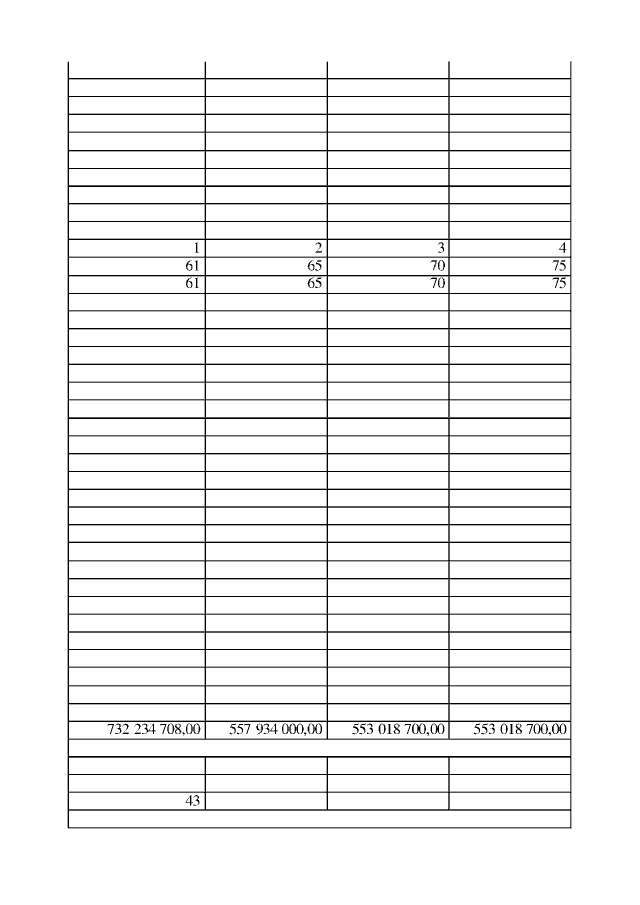 | | | | |
|---|---|---|---|
| 1 | 2 | 3 | 4 |
| 61 | 65 | 70 | 75 |
| 61 | 65 | 70 | 75 |
| 732 234 708,00 | 557 934 000,00 | 553 018 700,00 | 553 018 700,00 |
| 43 | | | |